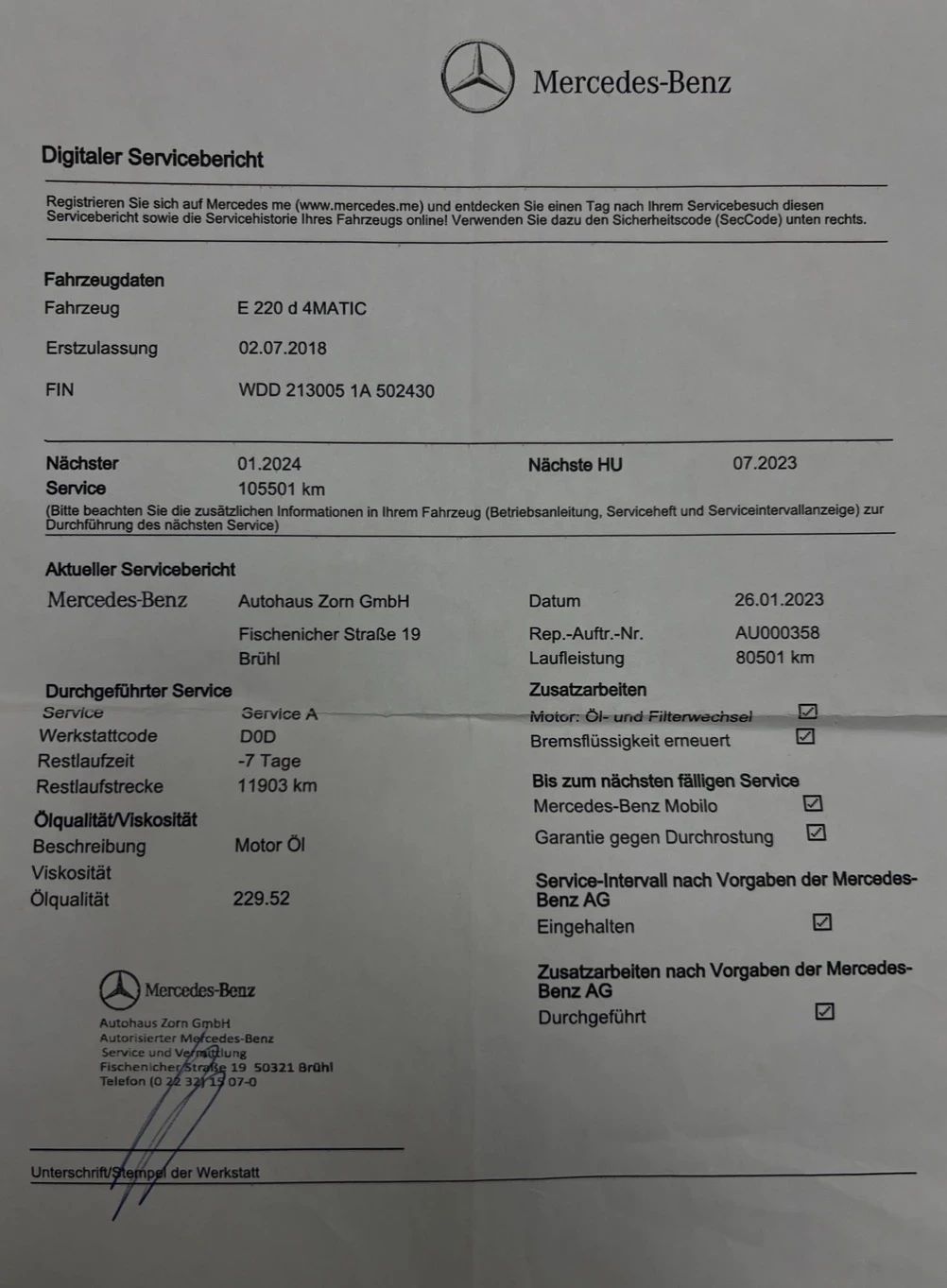 Mercedes-Benz

Digitaler Servicebericht

Registrieren Sie sich auf Mercedes me (www.mercedes.me) und entdecken Sie einen Tag nach Ihrem Servicebesuch diesen Servicebericht sowie die Servicehistorie Ihres Fahrzeugs online! Verwenden Sie dazu den Sicherheitscode (SecCode) unten rechts.

Fahrzeugdaten
Fahrzeug E 220 d 4MATIC
Erstzulassung 02.07.2018
FIN WDD 213005 1A 502430

Nächster Service 01.2024
105501 km
Nächste HU 07.2023
(Bitte beachten Sie die zusätzlichen Informationen in Ihrem Fahrzeug (Betriebsanleitung, Serviceheft und Serviceintervallanzeige) zur Durchführung des nächsten Service)

Aktueller Servicebericht
Mercedes-Benz Autohaus Zorn GmbH
Fischenicher Straße 19
Brühl
Datum 26.01.2023
Rep.-Auftr.-Nr. AU000358
Laufleistung 80501 km

Durchgeführter Service
Service Service A
Werkstattcode D0D
Restlaufzeit -7 Tage
Restlaufstrecke 11903 km

Ölqualität/Viskosität
Beschreibung Motor Öl
Viskosität
Ölqualität 229.52

Zusatzarbeiten
Motor: Öl- und Filterwechsel ☑
Bremsflüssigkeit erneuert ☑

Bis zum nächsten fälligen Service
Mercedes-Benz Mobilo ☑
Garantie gegen Durchrostung ☑

Service-Intervall nach Vorgaben der Mercedes-Benz AG
Eingehalten ☑

Zusatzarbeiten nach Vorgaben der Mercedes-Benz AG
Durchgeführt ☑

Mercedes-Benz
Autohaus Zorn GmbH
Autorisierter Mercedes-Benz
Service und Vermittlung
Fischenicher Straße 19 50321 Brühl
Telefon (0 22 32) 15 07-0

Unterschrift/Stempel der Werkstatt